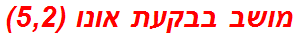 מושב בבקעת אונו (5,2)